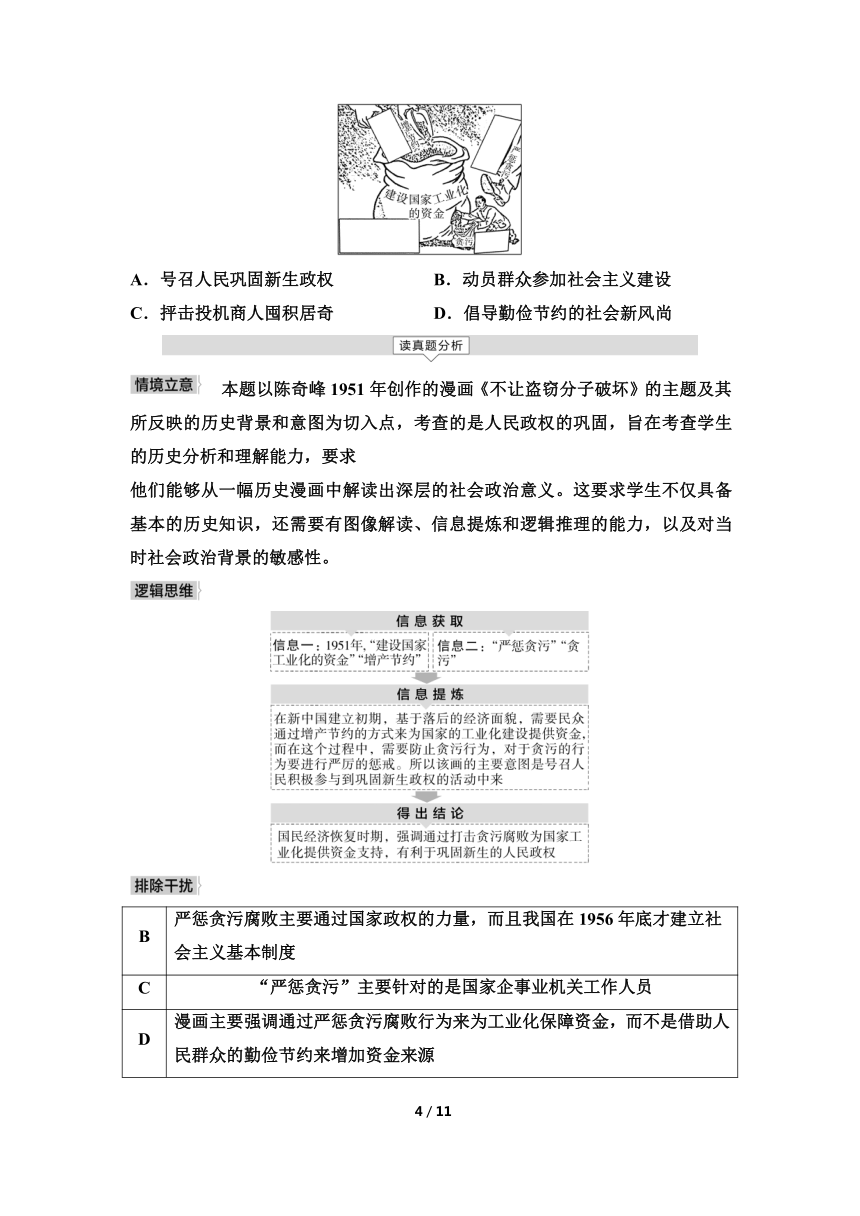 建设国家工业化的资金

贪污

A．号召人民巩固新生政权

B．动员群众参加社会主义建设

C．抨击投机商人囤积居奇

D．倡导勤俭节约的社会新风尚

读真题分析

情境立意 本题以陈奇峰 1951 年创作的漫画《不让盗窃分子破坏》的主题及其所反映的历史背景和意图为切入点，考查的是人民政权的巩固，旨在考查学生的历史分析和理解能力，要求
他们能够从一幅历史漫画中解读出深层的社会政治意义。这要求学生不仅具备基本的历史知识，还需要有图像解读、信息提炼和逻辑推理的能力，以及对当时社会政治背景的敏感性。

逻辑思维

信息获取

信息一：1951年，“建设国家工业化的资金”“增产节约”

信息二：“严惩贪污”“贪污”

信息提炼

在新中国建立初期，基于落后的经济面貌，需要民众通过增产节约的方式来为国家的工业化建设提供资金，而在这个过程中，需要防止贪污行为，对于贪污的行为要进行严厉的惩戒。所以该画的主要意图是号召人民积极参与到巩固新生政权的活动中来

得出结论

国民经济恢复时期，强调通过打击贪污腐败为国家工业化提供资金支持，有利于巩固新生的人民政权

排除干扰

| B | 严惩贪污腐败主要通过国家政权的力量，而且我国在 1956 年底才建立社会主义基本制度 |
|---|---|
| C | “严惩贪污”主要针对的是国家企事业机关工作人员 |
| D | 漫画主要强调通过严惩贪污腐败行为来为工业化保障资金，而不是借助人民群众的勤俭节约来增加资金来源 |

4 / 11